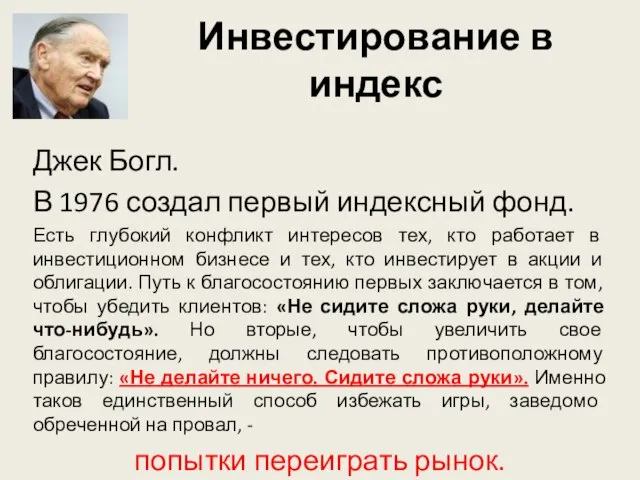 Инвестирование в индекс

Джек Богл.

В 1976 создал первый индексный фонд.

Есть глубокий конфликт интересов тех, кто работает в инвестиционном бизнесе и тех, кто инвестирует в акции и облигации. Путь к благосостоянию первых заключается в том, чтобы убедить клиентов: «Не сидите сложа руки, делайте что-нибудь». Но вторые, чтобы увеличить свое благосостояние, должны следовать противоположному правилу: «Не делайте ничего. Сидите сложа руки». Именно таков единственный способ избежать игры, заведомо обреченной на провал, -

попытки переиграть рынок.